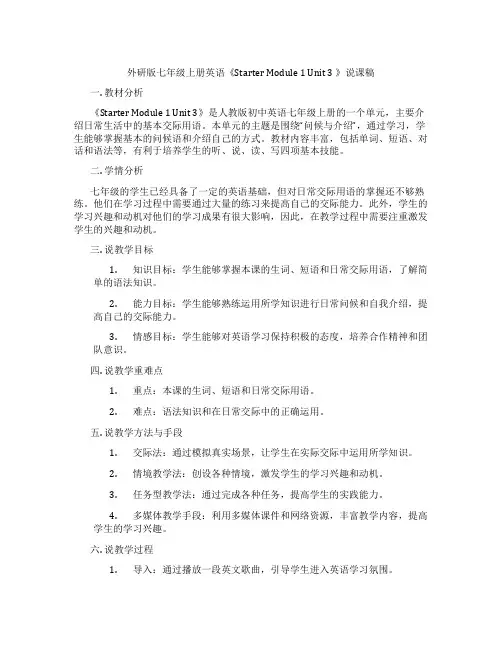 外研版七年级上册英语《Starter Module 1 Unit 3 》说课稿

一. 教材分析

《Starter Module 1 Unit 3》是人教版初中英语七年级上册的一个单元，主要介绍日常生活中的基本交际用语。本单元的主题是围绕"问候与介绍"，通过学习，学生能够掌握基本的问候语和介绍自己的方式。教材内容丰富，包括单词、短语、对话和语法等，有利于培养学生的听、说、读、写四项基本技能。

二. 学情分析

七年级的学生已经具备了一定的英语基础，但对日常交际用语的掌握还不够熟练。他们在学习过程中需要通过大量的练习来提高自己的交际能力。此外，学生的学习兴趣和动机对他们的学习成果有很大影响，因此，在教学过程中需要注重激发学生的兴趣和动机。

三. 说教学目标

1. 知识目标：学生能够掌握本课的生词、短语和日常交际用语，了解简单的语法知识。

2. 能力目标：学生能够熟练运用所学知识进行日常问候和自我介绍，提高自己的交际能力。

3. 情感目标：学生能够对英语学习保持积极的态度，培养合作精神和团队意识。

四. 说教学重难点

1. 重点：本课的生词、短语和日常交际用语。

2. 难点：语法知识和在日常交际中的正确运用。

五. 说教学方法与手段

1. 交际法：通过模拟真实场景，让学生在实际交际中运用所学知识。

2. 情境教学法：创设各种情境，激发学生的学习兴趣和动机。

3. 任务型教学法：通过完成各种任务，提高学生的实践能力。

4. 多媒体教学手段：利用多媒体课件和网络资源，丰富教学内容，提高学生的学习兴趣。

六. 说教学过程

1. 导入：通过播放一段英文歌曲，引导学生进入英语学习氛围。